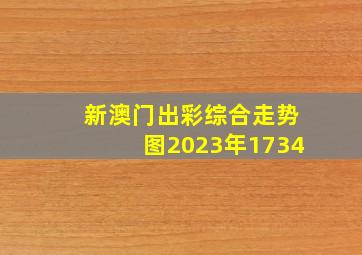 新澳门出彩综合走势图2023年1734